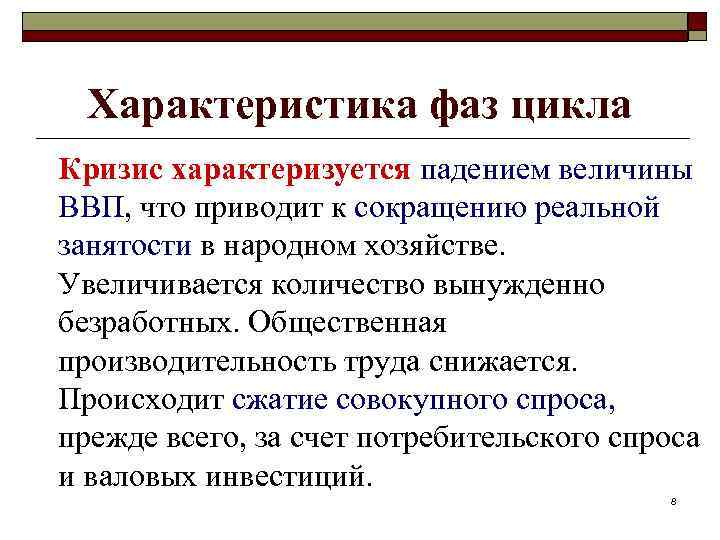 Характеристика фаз цикла

Кризис характеризуется падением величины ВВП, что приводит к сокращению реальной занятости в народном хозяйстве. Увеличивается количество вынужденно безработных. Общественная производительность труда снижается. Происходит сжатие совокупного спроса, прежде всего, за счет потребительского спроса и валовых инвестиций.

8